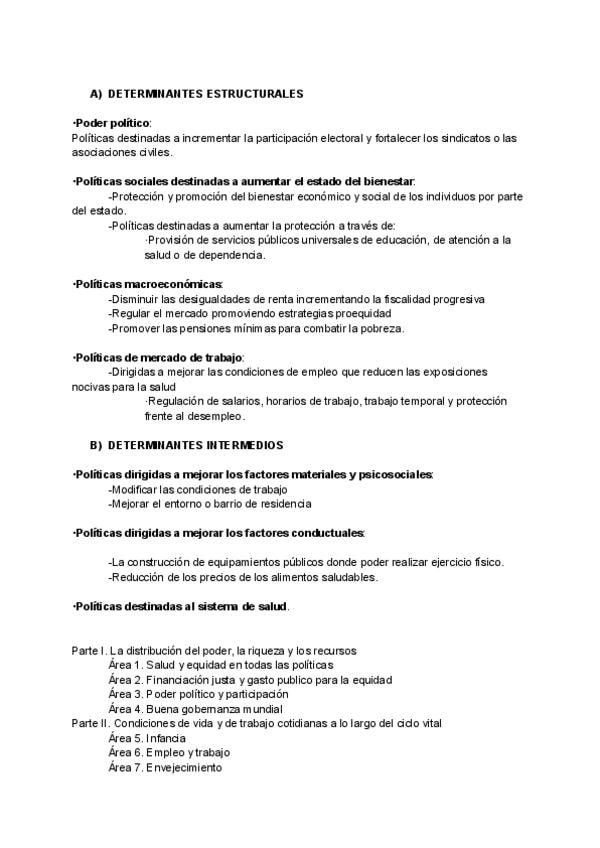 A) DETERMINANTES ESTRUCTURALES

·Poder político:
Políticas destinadas a incrementar la participación electoral y fortalecer los sindicatos o las asociaciones civiles.

·Políticas sociales destinadas a aumentar el estado del bienestar:
-Protección y promoción del bienestar económico y social de los individuos por parte del estado.
-Políticas destinadas a aumentar la protección a través de:
·Provisión de servicios públicos universales de educación, de atención a la salud o de dependencia.

·Políticas macroeconómicas:
-Disminuir las desigualdades de renta incrementando la fiscalidad progresiva
-Regular el mercado promoviendo estrategias proequidad
-Promover las pensiones mínimas para combatir la pobreza.

·Políticas de mercado de trabajo:
-Dirigidas a mejorar las condiciones de empleo que reducen las exposiciones nocivas para la salud
·Regulación de salarios, horarios de trabajo, trabajo temporal y protección frente al desempleo.

B) DETERMINANTES INTERMEDIOS

·Políticas dirigidas a mejorar los factores materiales y psicosociales:
-Modificar las condiciones de trabajo
-Mejorar el entorno o barrio de residencia

·Políticas dirigidas a mejorar los factores conductuales:

-La construcción de equipamientos públicos donde poder realizar ejercicio físico.
-Reducción de los precios de los alimentos saludables.

·Políticas destinadas al sistema de salud.

Parte I. La distribución del poder, la riqueza y los recursos
Área 1. Salud y equidad en todas las políticas
Área 2. Financiación justa y gasto publico para la equidad
Área 3. Poder político y participación
Área 4. Buena gobernanza mundial
Parte II. Condiciones de vida y de trabajo cotidianas a lo largo del ciclo vital
Área 5. Infancia
Área 6. Empleo y trabajo
Área 7. Envejecimiento